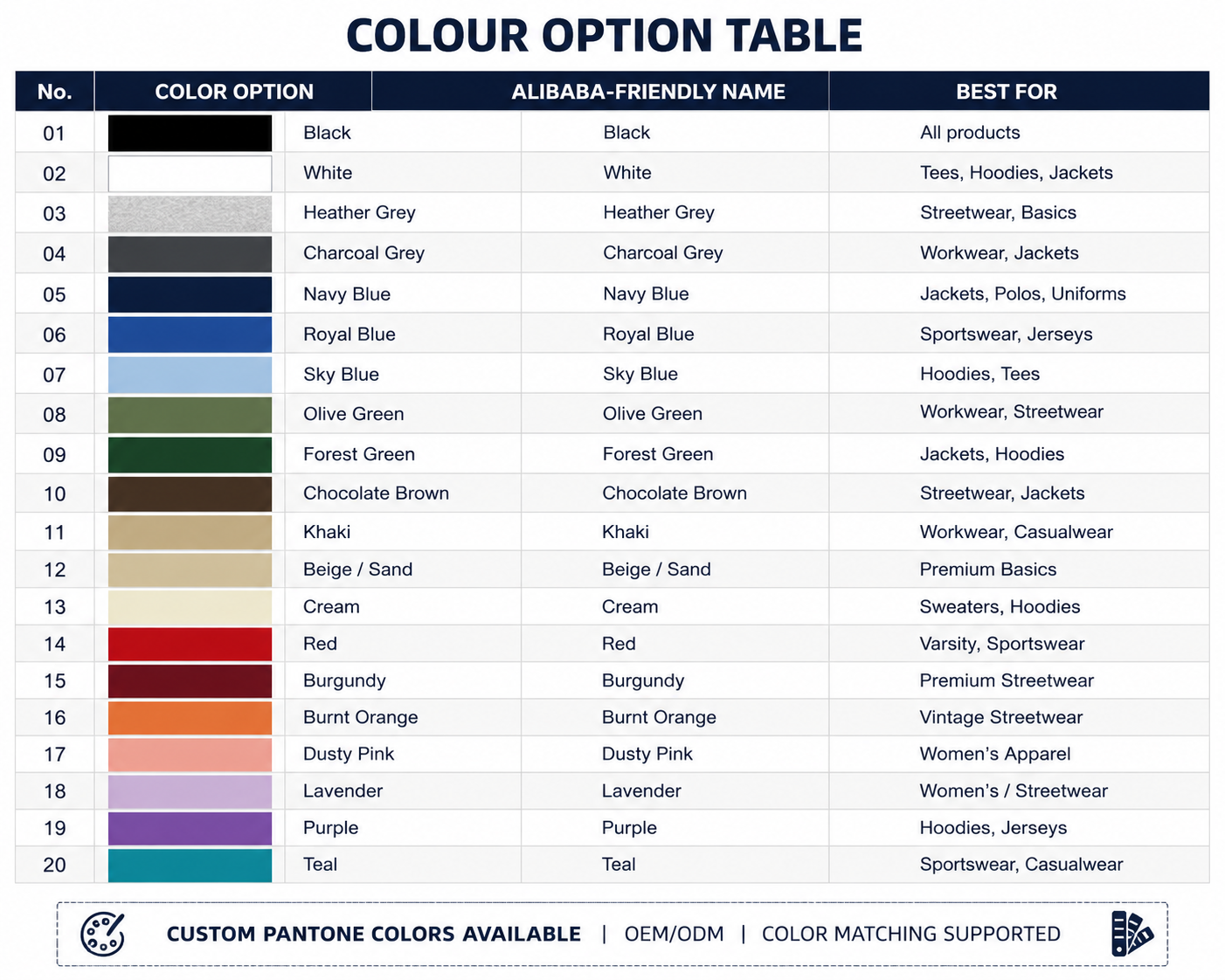 COLOUR OPTION TABLE

| No. | COLOR OPTION | ALIBABA-FRIENDLY NAME | BEST FOR |
|---|---|---|---|
| 01 | Black | Black | All products |
| 02 | White | White | Tees, Hoodies, Jackets |
| 03 | Heather Grey | Heather Grey | Streetwear, Basics |
| 04 | Charcoal Grey | Charcoal Grey | Workwear, Jackets |
| 05 | Navy Blue | Navy Blue | Jackets, Polos, Uniforms |
| 06 | Royal Blue | Royal Blue | Sportswear, Jerseys |
| 07 | Sky Blue | Sky Blue | Hoodies, Tees |
| 08 | Olive Green | Olive Green | Workwear, Streetwear |
| 09 | Forest Green | Forest Green | Jackets, Hoodies |
| 10 | Chocolate Brown | Chocolate Brown | Streetwear, Jackets |
| 11 | Khaki | Khaki | Workwear, Casualwear |
| 12 | Beige / Sand | Beige / Sand | Premium Basics |
| 13 | Cream | Cream | Sweaters, Hoodies |
| 14 | Red | Red | Varsity, Sportswear |
| 15 | Burgundy | Burgundy | Premium Streetwear |
| 16 | Burnt Orange | Burnt Orange | Vintage Streetwear |
| 17 | Dusty Pink | Dusty Pink | Women's Apparel |
| 18 | Lavender | Lavender | Women's / Streetwear |
| 19 | Purple | Purple | Hoodies, Jerseys |
| 20 | Teal | Teal | Sportswear, Casualwear |

CUSTOM PANTONE COLORS AVAILABLE | OEM/ODM | COLOR MATCHING SUPPORTED